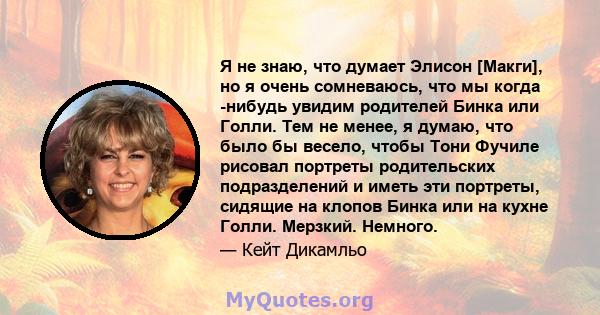 Я не знаю, что думает Элисон [Макги], но я очень сомневаюсь, что мы когда -нибудь увидим родителей Бинка или Голли. Тем не менее, я думаю, что было бы весело, чтобы Тони Фучиле рисовал портреты родительских подразделений и иметь эти портреты, сидящие на клопов Бинка или на кухне Голли. Мерзкий. Немного.

— Кейт Дикамльо

MyQuotes.org